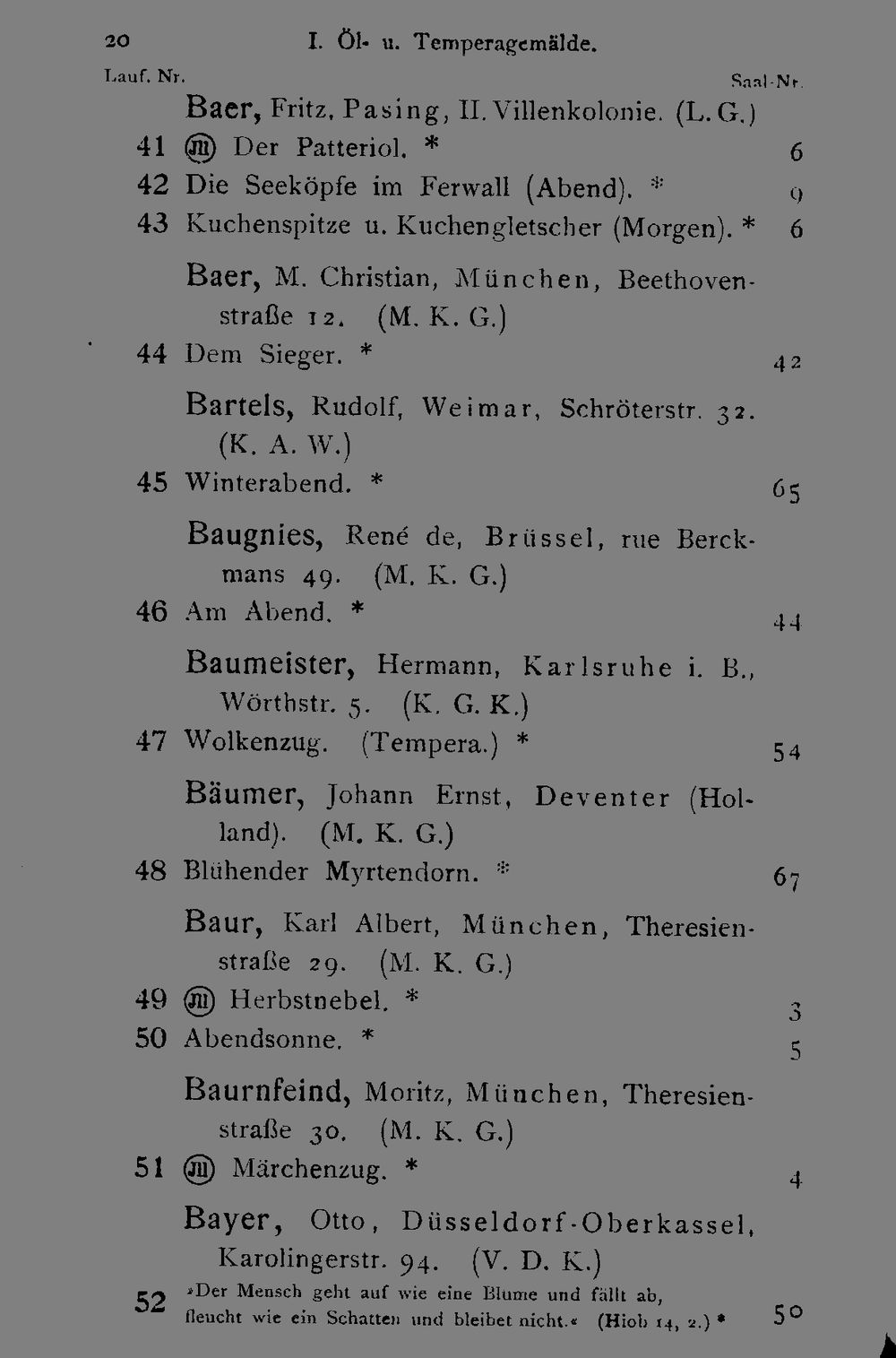 20 I. Öl- u. Temperagemälde.

Lauf. Nr. Saal-Nr.

Baer, Fritz, Pasing, II. Villenkolonie. (L. G.)

41 Ⓜ Der Patteriol. * 6

42 Die Seeköpfe im Ferwall (Abend). * 9

43 Kuchenspitze u. Kuchengletscher (Morgen). * 6

Baer, M. Christian, München, Beethovenstraße 12. (M. K. G.)

44 Dem Sieger. * 42

Bartels, Rudolf, Weimar, Schröterstr. 32. (K. A. W.)

45 Winterabend. * 65

Baugnies, René de, Brüssel, rue Berckmans 49. (M. K. G.)

46 Am Abend. * 44

Baumeister, Hermann, Karlsruhe i. B., Wörthstr. 5. (K. G. K.)

47 Wolkenzug. (Tempera.) * 54

Bäumer, Johann Ernst, Deventer (Holland). (M. K. G.)

48 Blühender Myrtendorn. * 67

Baur, Karl Albert, München, Theresienstraße 29. (M. K. G.)

49 Ⓜ Herbstnebel. * 3

50 Abendsonne. * 5

Baurnfeind, Moritz, München, Theresienstraße 30. (M. K. G.)

51 Ⓜ Märchenzug. * 4

Bayer, Otto, Düsseldorf-Oberkassel, Karolingerstr. 94. (V. D. K.)

52 »Der Mensch geht auf wie eine Blume und fällt ab, fleucht wie ein Schatten und bleibet nicht.« (Hiob 14, 2.) * 50